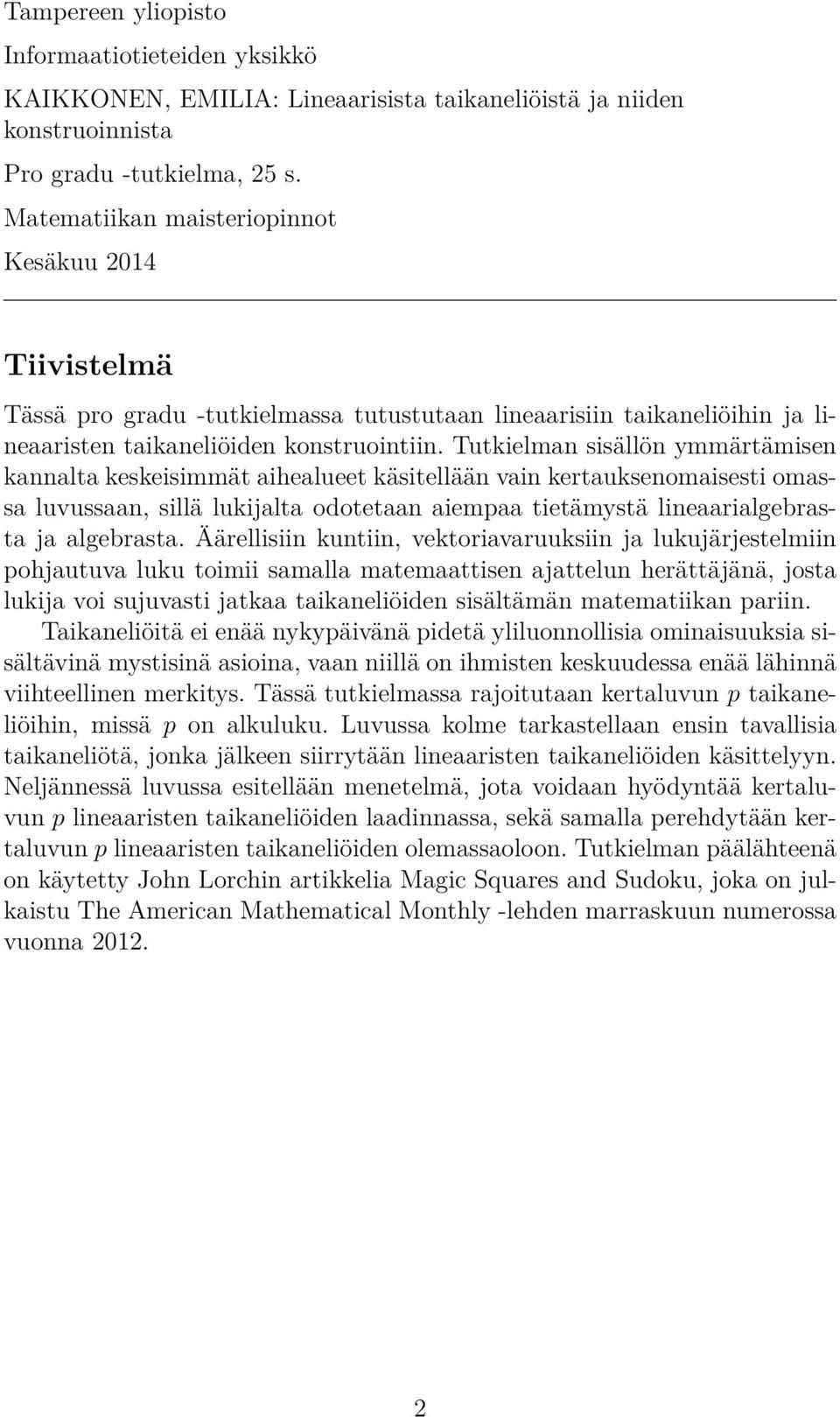 Tampereen yliopisto

Informaatiotieteiden yksikkö

KAIKKONEN, EMILIA: Lineaarisista taikaneliöistä ja niiden konstruoinnista

Pro gradu -tutkielma, 25 s.

Matematiikan maisteriopinnot

Kesäkuu 2014

Tiivistelmä

Tässä pro gradu -tutkielmassa tutustutaan lineaarisiin taikaneliöihin ja lineaaristen taikaneliöiden konstruointiin. Tutkielman sisällön ymmärtämisen kannalta keskeisimmät aihealueet käsitellään vain kertauksenomaisesti omassa luvussaan, sillä lukijalta odotetaan aiempaa tietämystä lineaarialgebrasta ja algebrasta. Äärellisiin kuntiin, vektoriavaruuksiin ja lukujärjestelmiin pohjautuva luku toimii samalla matemaattisen ajattelun herättäjänä, josta lukija voi sujuvasti jatkaa taikaneliöiden sisältämän matematiikan pariin.

Taikaneliöitä ei enää nykypäivänä pidetä yliluonnollisia ominaisuuksia sisältävinä mystisinä asioina, vaan niillä on ihmisten keskuudessa enää lähinnä viihteellinen merkitys. Tässä tutkielmassa rajoitutaan kertaluvun $p$ taikaneliöihin, missä $p$ on alkuluku. Luvussa kolme tarkastellaan ensin tavallisia taikaneliötä, jonka jälkeen siirrytään lineaaristen taikaneliöiden käsittelyyn. Neljännessä luvussa esitellään menetelmä, jota voidaan hyödyntää kertaluvun $p$ lineaaristen taikaneliöiden laadinnassa, sekä samalla perehdytään kertaluvun $p$ lineaaristen taikaneliöiden olemassaoloon. Tutkielman päälähteenä on käytetty John Lorchin artikkelia Magic Squares and Sudoku, joka on julkaistu The American Mathematical Monthly -lehden marraskuun numerossa vuonna 2012.

2